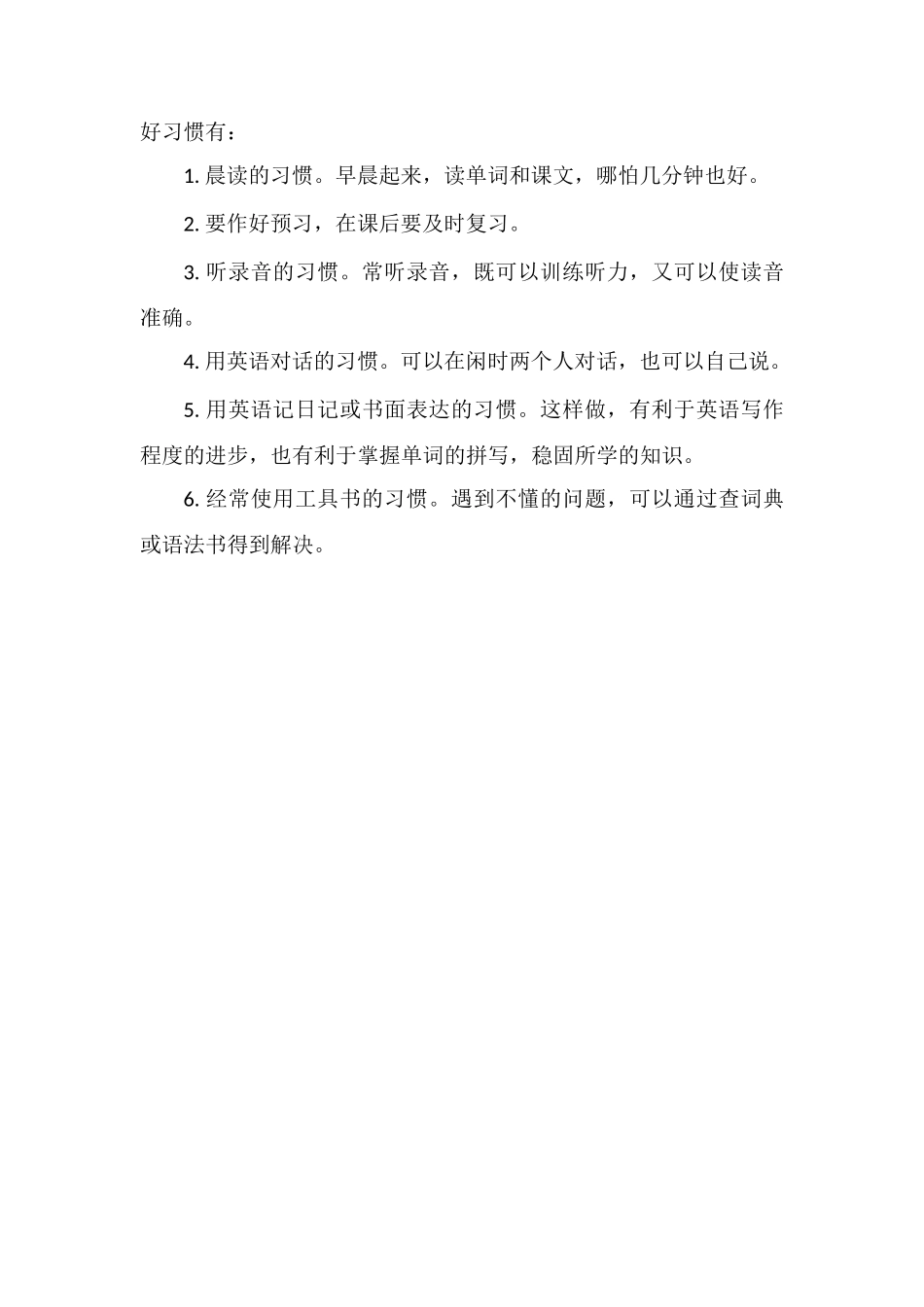 好习惯有：

1. 晨读的习惯。早晨起来，读单词和课文，哪怕几分钟也好。

2. 要作好预习，在课后要及时复习。

3. 听录音的习惯。常听录音，既可以训练听力，又可以使读音准确。

4. 用英语对话的习惯。可以在闲时两个人对话，也可以自己说。

5. 用英语记日记或书面表达的习惯。这样做，有利于英语写作程度的进步，也有利于掌握单词的拼写，稳固所学的知识。

6. 经常使用工具书的习惯。遇到不懂的问题，可以通过查词典或语法书得到解决。